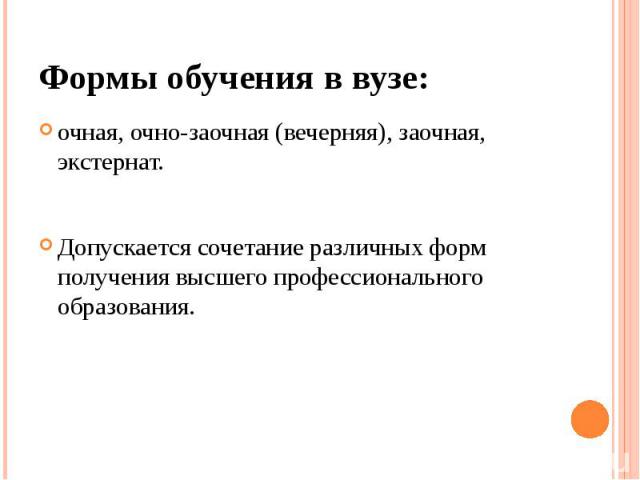 Формы обучения в вузе:

очная, очно-заочная (вечерняя), заочная, экстернат.

Допускается сочетание различных форм получения высшего профессионального образования.